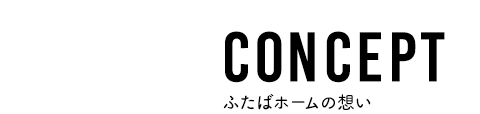 CONCEPT
ふたばホームの想い